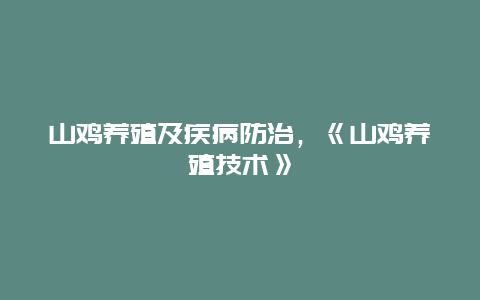 山鸡养殖及疾病防治，《山鸡养殖技术》